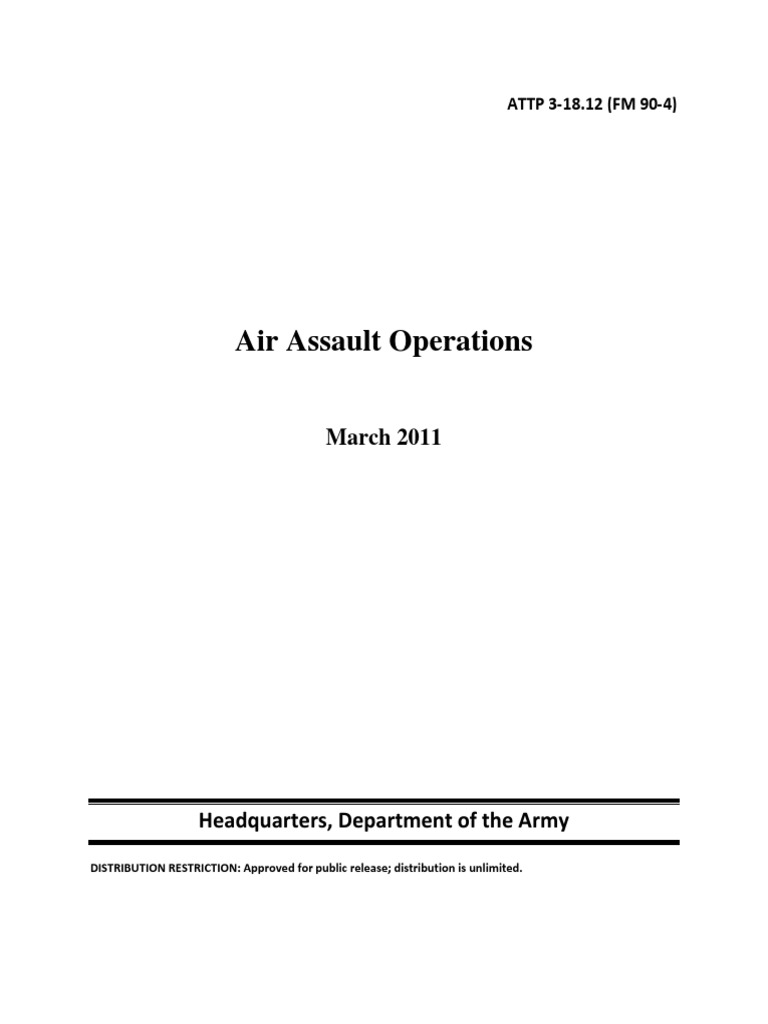 ATTP 3-18.12 (FM 90-4)

Air Assault Operations

March 2011

Headquarters, Department of the Army

DISTRIBUTION RESTRICTION: Approved for public release; distribution is unlimited.